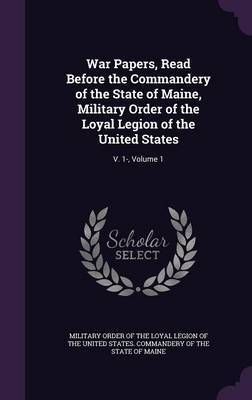 War Papers, Read Before the Commandery of the State of Maine, Military Order of the Loyal Legion of the United States

V. 1-, Volume 1

Scholar
SELECT

MILITARY ORDER OF THE LOYAL LEGION OF THE UNITED STATES. COMMANDERY OF THE STATE OF MAINE